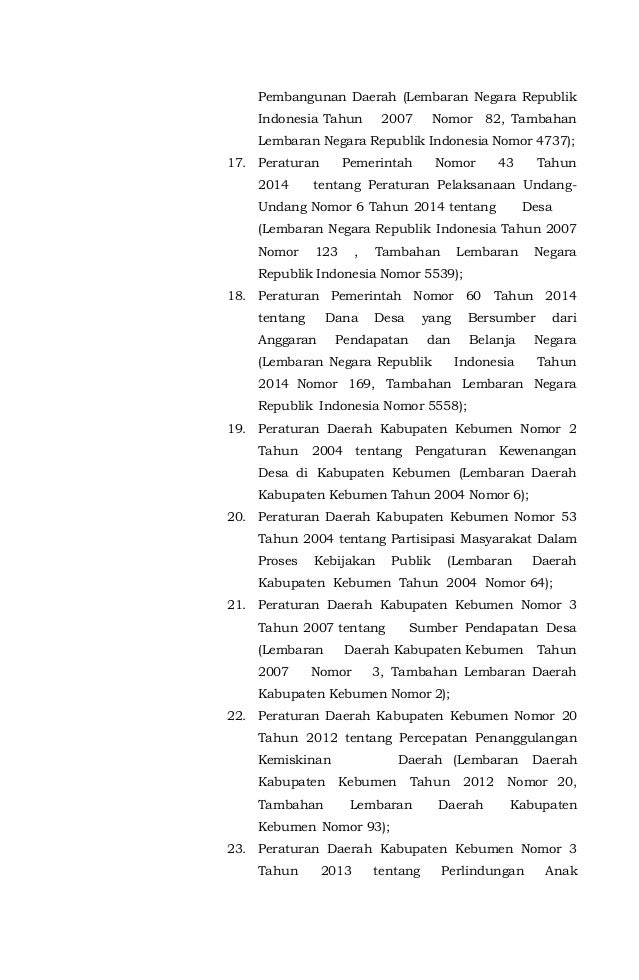 Pembangunan Daerah (Lembaran Negara Republik Indonesia Tahun 2007 Nomor 82, Tambahan Lembaran Negara Republik Indonesia Nomor 4737);

17. Peraturan Pemerintah Nomor 43 Tahun 2014 tentang Peraturan Pelaksanaan Undang-Undang Nomor 6 Tahun 2014 tentang Desa (Lembaran Negara Republik Indonesia Tahun 2007 Nomor 123 , Tambahan Lembaran Negara Republik Indonesia Nomor 5539);

18. Peraturan Pemerintah Nomor 60 Tahun 2014 tentang Dana Desa yang Bersumber dari Anggaran Pendapatan dan Belanja Negara (Lembaran Negara Republik Indonesia Tahun 2014 Nomor 169, Tambahan Lembaran Negara Republik Indonesia Nomor 5558);

19. Peraturan Daerah Kabupaten Kebumen Nomor 2 Tahun 2004 tentang Pengaturan Kewenangan Desa di Kabupaten Kebumen (Lembaran Daerah Kabupaten Kebumen Tahun 2004 Nomor 6);

20. Peraturan Daerah Kabupaten Kebumen Nomor 53 Tahun 2004 tentang Partisipasi Masyarakat Dalam Proses Kebijakan Publik (Lembaran Daerah Kabupaten Kebumen Tahun 2004 Nomor 64);

21. Peraturan Daerah Kabupaten Kebumen Nomor 3 Tahun 2007 tentang Sumber Pendapatan Desa (Lembaran Daerah Kabupaten Kebumen Tahun 2007 Nomor 3, Tambahan Lembaran Daerah Kabupaten Kebumen Nomor 2);

22. Peraturan Daerah Kabupaten Kebumen Nomor 20 Tahun 2012 tentang Percepatan Penanggulangan Kemiskinan Daerah (Lembaran Daerah Kabupaten Kebumen Tahun 2012 Nomor 20, Tambahan Lembaran Daerah Kabupaten Kebumen Nomor 93);

23. Peraturan Daerah Kabupaten Kebumen Nomor 3 Tahun 2013 tentang Perlindungan Anak